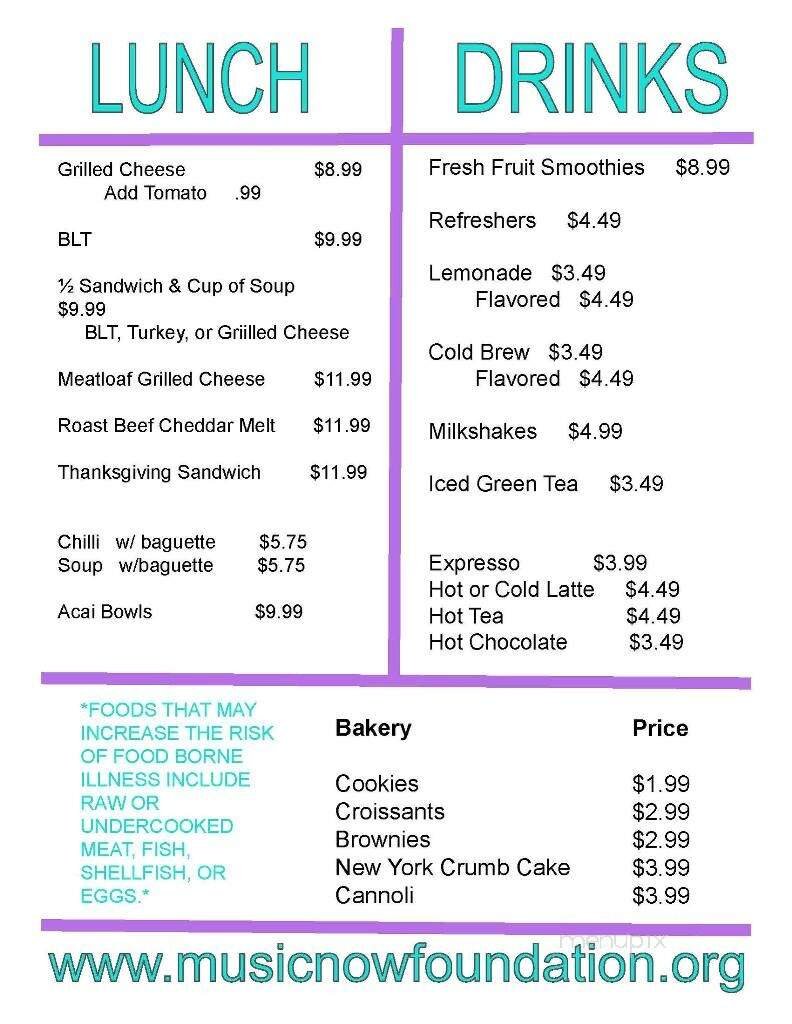 LUNCH

Grilled Cheese $8.99
Add Tomato .99

BLT $9.99

½ Sandwich & Cup of Soup $9.99
BLT, Turkey, or Griilled Cheese

Meatloaf Grilled Cheese $11.99

Roast Beef Cheddar Melt $11.99

Thanksgiving Sandwich $11.99

Chilli w/ baguette $5.75
Soup w/baguette $5.75

Acai Bowls $9.99

DRINKS

Fresh Fruit Smoothies $8.99

Refreshers $4.49

Lemonade $3.49
Flavored $4.49

Cold Brew $3.49
Flavored $4.49

Milkshakes $4.99

Iced Green Tea $3.49

Expresso $3.99
Hot or Cold Latte $4.49
Hot Tea $4.49
Hot Chocolate $3.49

*FOODS THAT MAY INCREASE THE RISK OF FOOD BORNE ILLNESS INCLUDE RAW OR UNDERCOOKED MEAT, FISH, SHELLFISH, OR EGGS.*

| Bakery | Price |
|---|---|
| Cookies | $1.99 |
| Croissants | $2.99 |
| Brownies | $2.99 |
| New York Crumb Cake | $3.99 |
| Cannoli | $3.99 |

menupix

www.musicnowfoundation.org